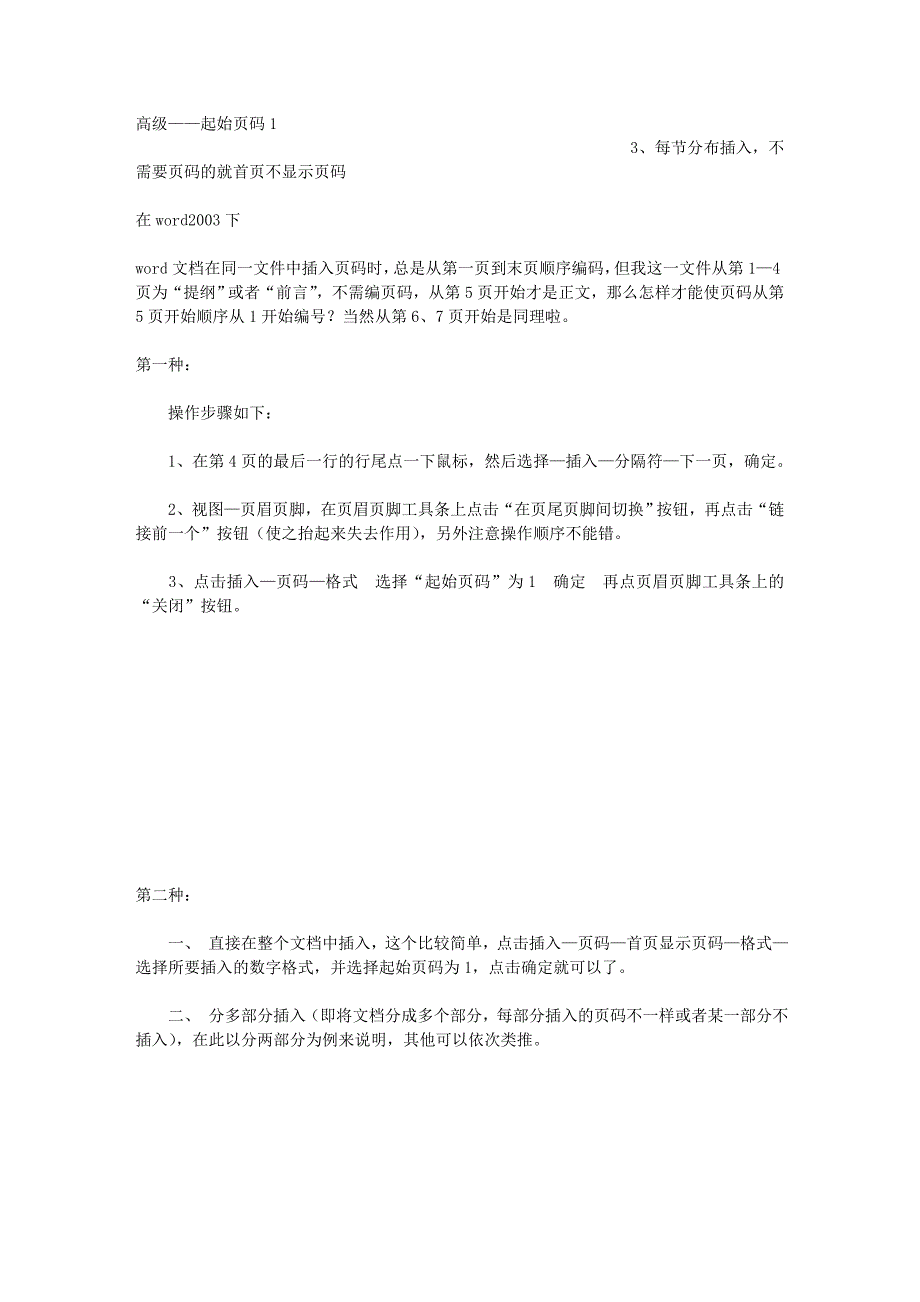 高级——起始页码 1

3、每节分布插入，不需要页码的就首页不显示页码

在 word2003 下

word 文档在同一文件中插入页码时，总是从第一页到末页顺序编码，但我这一文件从第 1—4 页为“提纲”或者“前言”，不需编页码，从第 5 页开始才是正文，那么怎样才能使页码从第 5 页开始顺序从 1 开始编号？当然从第 6、7 页开始是同理啦。

第一种：

操作步骤如下：

1、在第 4 页的最后一行的行尾点一下鼠标，然后选择—插入—分隔符—下一页，确定。

2、视图—页眉页脚，在页眉页脚工具条上点击“在页尾页脚间切换”按钮，再点击“链接前一个”按钮（使之抬起来失去作用），另外注意操作顺序不能错。

3、点击插入—页码—格式　选择“起始页码”为 1　确定　再点页眉页脚工具条上的“关闭”按钮。

第二种：

一、　直接在整个文档中插入，这个比较简单，点击插入—页码—首页显示页码—格式—选择所要插入的数字格式，并选择起始页码为 1，点击确定就可以了。

二、　分多部分插入（即将文档分成多个部分，每部分插入的页码不一样或者某一部分不插入），在此以分两部分为例来说明，其他可以依次类推。